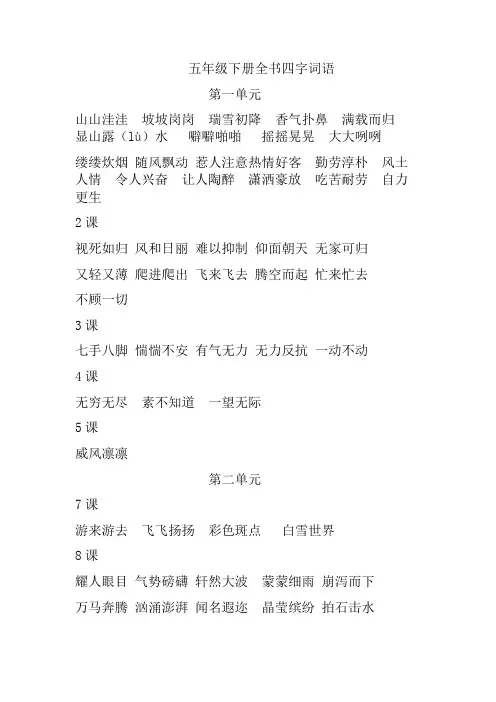 五年级下册全书四字词语

第一单元

山山洼洼　坡坡岗岗　瑞雪初降　香气扑鼻　满载而归　显山露（lù）水　噼噼啪啪　摇摇晃晃　大大咧咧

缕缕炊烟　随风飘动　惹人注意热情好客　勤劳淳朴　风土人情　令人兴奋　让人陶醉　潇洒豪放　吃苦耐劳　自力更生

2 课

视死如归　风和日丽　难以抑制　仰面朝天　无家可归

又轻又薄　爬进爬出　飞来飞去　腾空而起　忙来忙去

不顾一切

3 课

七手八脚　惴惴不安　有气无力　无力反抗　一动不动

4 课

无穷无尽　素不知道　一望无际

5 课

威风凛凛

第二单元

7 课

游来游去　飞飞扬扬　彩色斑点　白雪世界

8 课

耀人眼目　气势磅礴　轩然大波　蒙蒙细雨　崩泻而下

万马奔腾　汹涌澎湃　闻名遐迩　晶莹缤纷　拍石击水